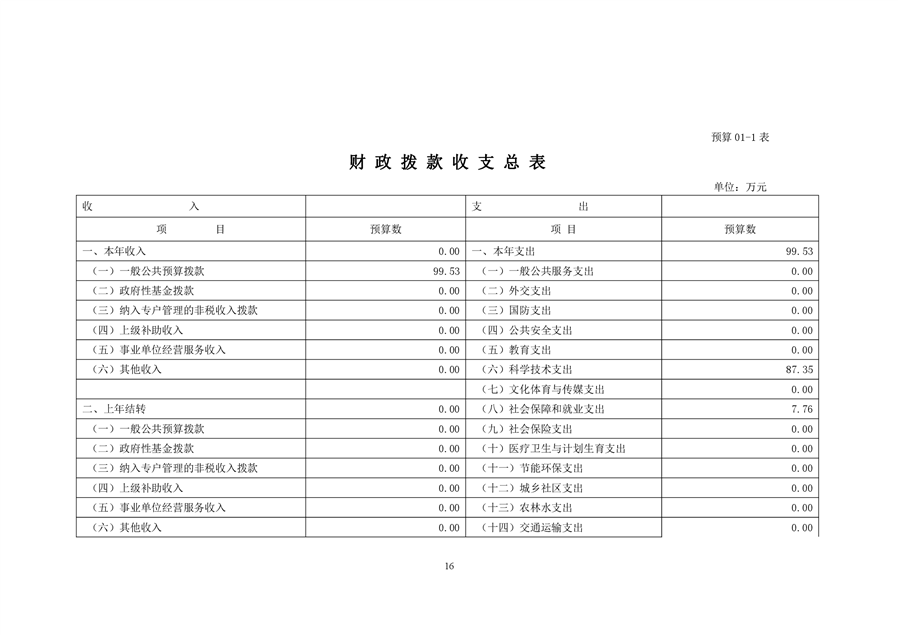 预算01-1表

财政拨款收支总表

单位：万元

| 收 入 | | 支 出 | |
|---|---|---|---|
| 项 目 | 预算数 | 项 目 | 预算数 |
| 一、本年收入 | 0.00 | 一、本年支出 | 99.53 |
| （一）一般公共预算拨款 | 99.53 | （一）一般公共服务支出 | 0.00 |
| （二）政府性基金拨款 | 0.00 | （二）外交支出 | 0.00 |
| （三）纳入专户管理的非税收入拨款 | 0.00 | （三）国防支出 | 0.00 |
| （四）上级补助收入 | 0.00 | （四）公共安全支出 | 0.00 |
| （五）事业单位经营服务收入 | 0.00 | （五）教育支出 | 0.00 |
| （六）其他收入 | 0.00 | （六）科学技术支出 | 87.35 |
| | | （七）文化体育与传媒支出 | 0.00 |
| 二、上年结转 | 0.00 | （八）社会保障和就业支出 | 7.76 |
| （一）一般公共预算拨款 | 0.00 | （九）社会保险支出 | 0.00 |
| （二）政府性基金拨款 | 0.00 | （十）医疗卫生与计划生育支出 | 0.00 |
| （三）纳入专户管理的非税收入拨款 | 0.00 | （十一）节能环保支出 | 0.00 |
| （四）上级补助收入 | 0.00 | （十二）城乡社区支出 | 0.00 |
| （五）事业单位经营服务收入 | 0.00 | （十三）农林水支出 | 0.00 |
| （六）其他收入 | 0.00 | （十四）交通运输支出 | 0.00 |

16